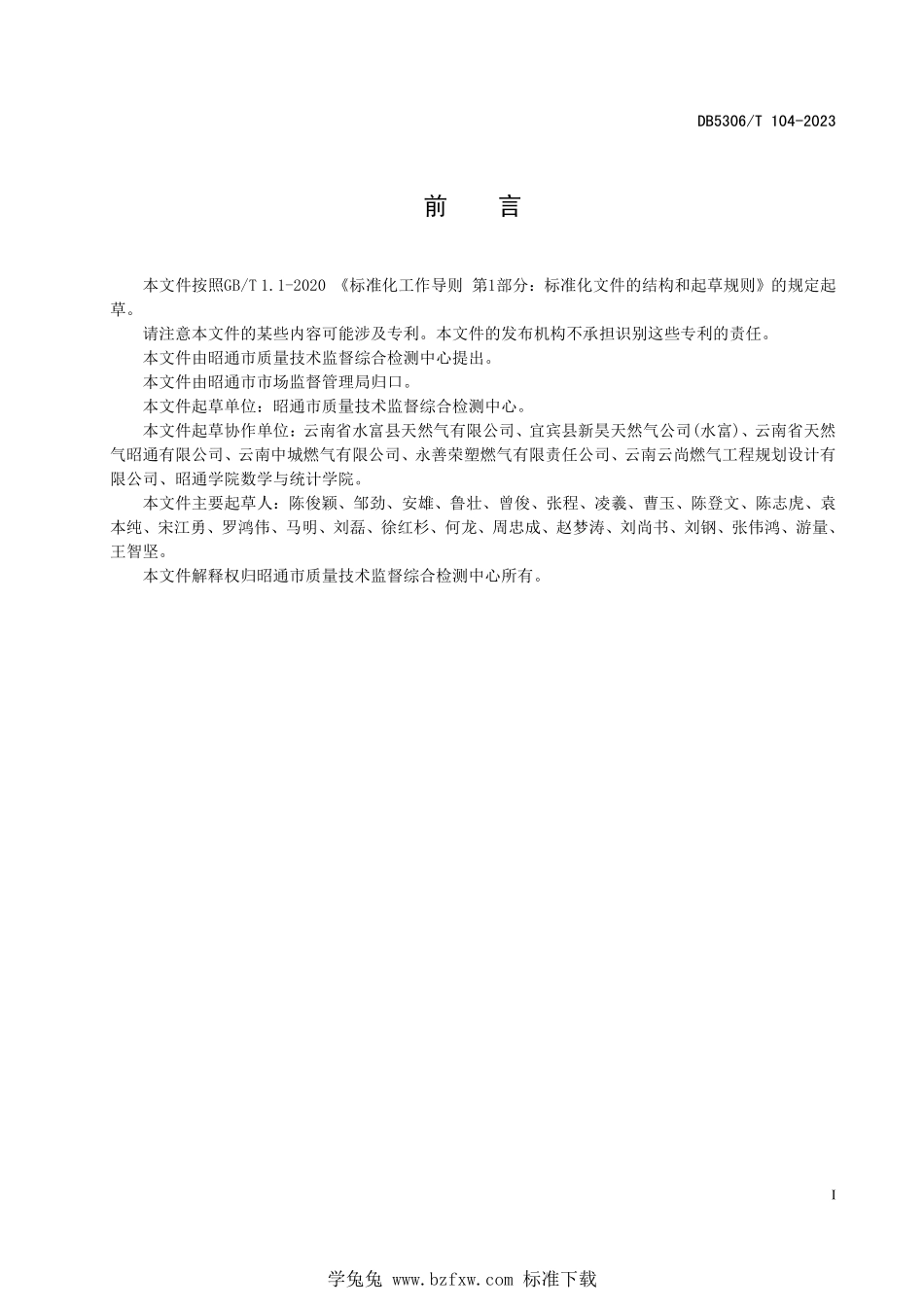 DB5306/T 104-2023

前　言

本文件按照GB/T 1.1-2020 《标准化工作导则 第1部分：标准化文件的结构和起草规则》的规定起草。

请注意本文件的某些内容可能涉及专利。本文件的发布机构不承担识别这些专利的责任。

本文件由昭通市质量技术监督综合检测中心提出。

本文件由昭通市市场监督管理局归口。

本文件起草单位：昭通市质量技术监督综合检测中心。

本文件起草协作单位：云南省水富县天然气有限公司、宜宾县新昊天然气公司(水富)、云南省天然气昭通有限公司、云南中城燃气有限公司、永善荣塑燃气有限责任公司、云南云尚燃气工程规划设计有限公司、昭通学院数学与统计学院。

本文件主要起草人：陈俊颖、邹劲、安雄、鲁壮、曾俊、张程、凌羲、曹玉、陈登文、陈志虎、袁本纯、宋江勇、罗鸿伟、马明、刘磊、徐红杉、何龙、周忠成、赵梦涛、刘尚书、刘钢、张伟鸿、游量、王智坚。

本文件解释权归昭通市质量技术监督综合检测中心所有。

I

学兔兔 www.bzfxw.com 标准下载